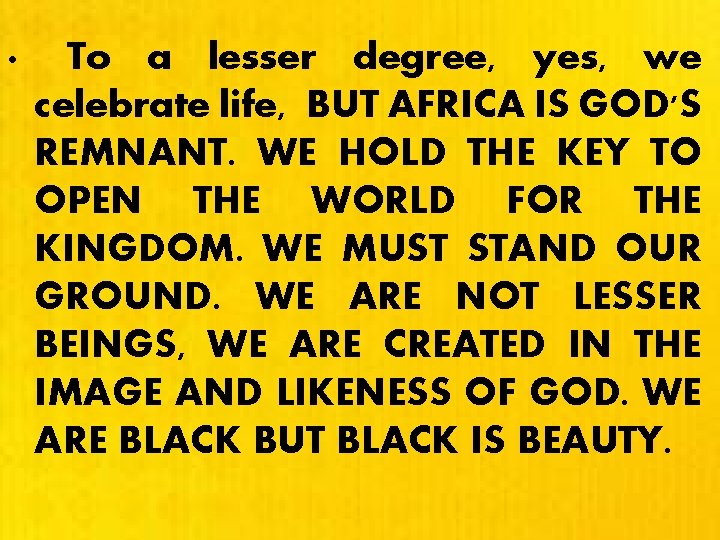 • To a lesser degree, yes, we celebrate life, BUT AFRICA IS GOD'S REMNANT. WE HOLD THE KEY TO OPEN THE WORLD FOR THE KINGDOM. WE MUST STAND OUR GROUND. WE ARE NOT LESSER BEINGS, WE ARE CREATED IN THE IMAGE AND LIKENESS OF GOD. WE ARE BLACK BUT BLACK IS BEAUTY.